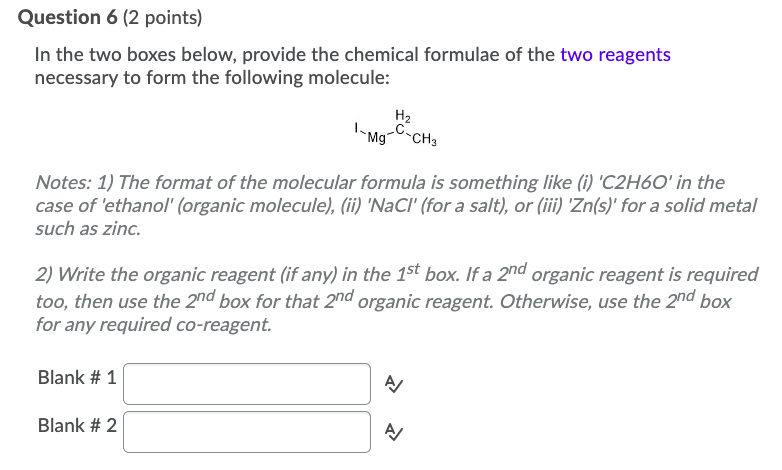 Question 6 (2 points)

In the two boxes below, provide the chemical formulae of the two reagents necessary to form the following molecule:

I Mg $H_2$ C $CH_3$

Notes: 1) The format of the molecular formula is something like (i) 'C2H6O' in the case of 'ethanol' (organic molecule), (ii) 'NaCl' (for a salt), or (iii) 'Zn(s)' for a solid metal such as zinc.

2) Write the organic reagent (if any) in the $1^{st}$ box. If a $2^{nd}$ organic reagent is required too, then use the $2^{nd}$ box for that $2^{nd}$ organic reagent. Otherwise, use the $2^{nd}$ box for any required co-reagent.

Blank # 1

Blank # 2